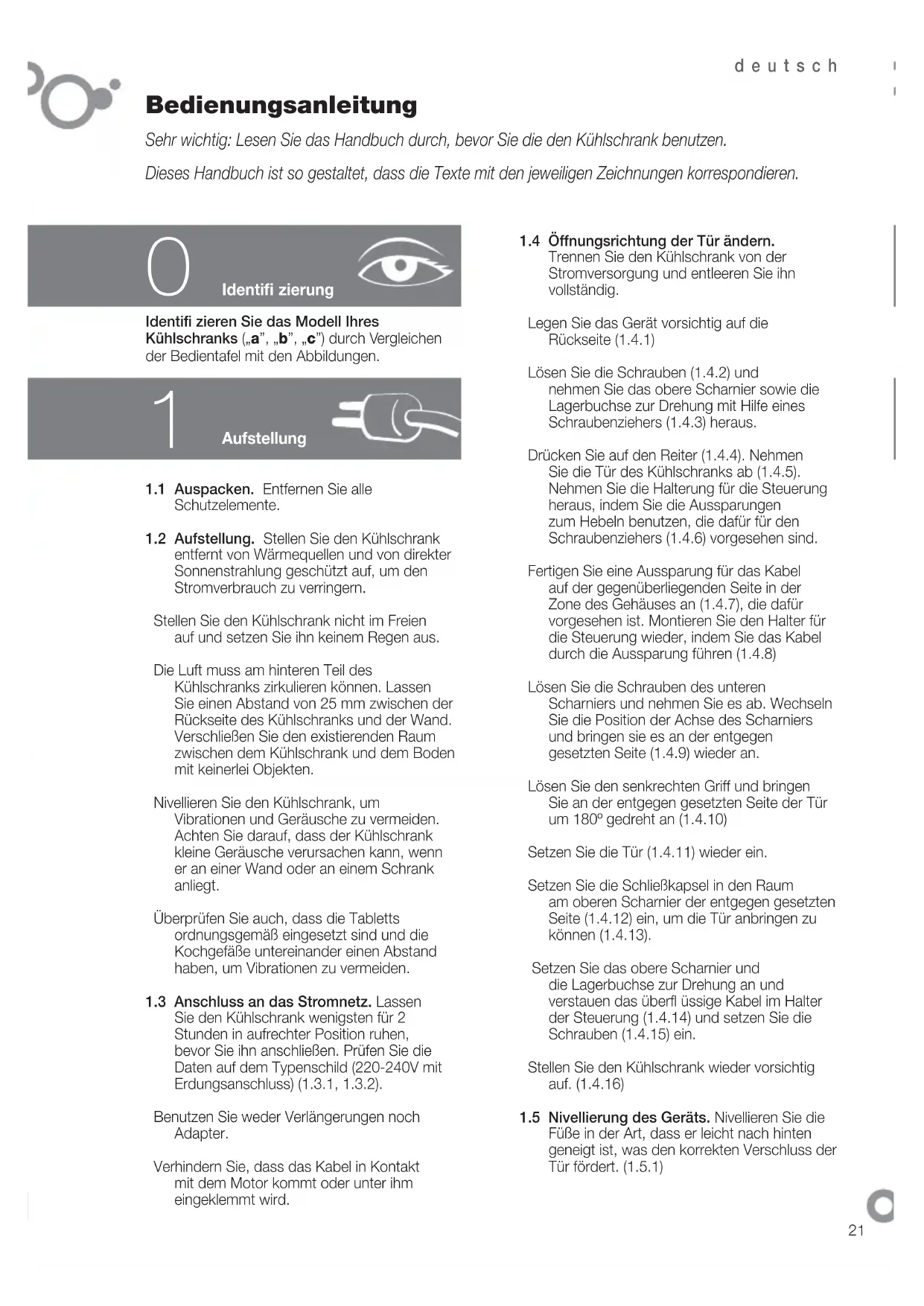 deutsch

Bedienungsanleitung

Sehr wichtig: Lesen Sie das Handbuch durch, bevor Sie die den Kühlschrank benutzen.

Dieses Handbuch ist so gestaltet, dass die Texte mit den jeweiligen Zeichnungen korrespondieren.

0 Identifi zierung

Identifi zieren Sie das Modell Ihres Kühlschranks („a", „b", „c") durch Vergleichen der Bedientafel mit den Abbildungen.

1 Aufstellung

1.1 Auspacken. Entfernen Sie alle Schutzelemente.

1.2 Aufstellung. Stellen Sie den Kühlschrank entfernt von Wärmequellen und von direkter Sonnenstrahlung geschützt auf, um den Stromverbrauch zu verringern.

Stellen Sie den Kühlschrank nicht im Freien auf und setzen Sie ihn keinem Regen aus.

Die Luft muss am hinteren Teil des Kühlschranks zirkulieren können. Lassen Sie einen Abstand von 25 mm zwischen der Rückseite des Kühlschranks und der Wand. Verschließen Sie den existierenden Raum zwischen dem Kühlschrank und dem Boden mit keinerlei Objekten.

Nivellieren Sie den Kühlschrank, um Vibrationen und Geräusche zu vermeiden. Achten Sie darauf, dass der Kühlschrank kleine Geräusche verursachen kann, wenn er an einer Wand oder an einem Schrank anliegt.

Überprüfen Sie auch, dass die Tabletts ordnungsgemäß eingesetzt sind und die Kochgefäße untereinander einen Abstand haben, um Vibrationen zu vermeiden.

1.3 Anschluss an das Stromnetz. Lassen Sie den Kühlschrank wenigsten für 2 Stunden in aufrechter Position ruhen, bevor Sie ihn anschließen. Prüfen Sie die Daten auf dem Typenschild (220-240V mit Erdungsanschluss) (1.3.1, 1.3.2).

Benutzen Sie weder Verlängerungen noch Adapter.

Verhindern Sie, dass das Kabel in Kontakt mit dem Motor kommt oder unter ihm eingeklemmt wird.

1.4 Öffnungsrichtung der Tür ändern. Trennen Sie den Kühlschrank von der Stromversorgung und entleeren Sie ihn vollständig.

Legen Sie das Gerät vorsichtig auf die Rückseite (1.4.1)

Lösen Sie die Schrauben (1.4.2) und nehmen Sie das obere Scharnier sowie die Lagerbuchse zur Drehung mit Hilfe eines Schraubenziehers (1.4.3) heraus.

Drücken Sie auf den Reiter (1.4.4). Nehmen Sie die Tür des Kühlschranks ab (1.4.5). Nehmen Sie die Halterung für die Steuerung heraus, indem Sie die Aussparungen zum Hebeln benutzen, die dafür für den Schraubenziehers (1.4.6) vorgesehen sind.

Fertigen Sie eine Aussparung für das Kabel auf der gegenüberliegenden Seite in der Zone des Gehäuses an (1.4.7), die dafür vorgesehen ist. Montieren Sie den Halter für die Steuerung wieder, indem Sie das Kabel durch die Aussparung führen (1.4.8)

Lösen Sie die Schrauben des unteren Scharniers und nehmen Sie es ab. Wechseln Sie die Position der Achse des Scharniers und bringen sie es an der entgegen gesetzten Seite (1.4.9) wieder an.

Lösen Sie den senkrechten Griff und bringen Sie an der entgegen gesetzten Seite der Tür um 180º gedreht an (1.4.10)

Setzen Sie die Tür (1.4.11) wieder ein.

Setzen Sie die Schließkapsel in den Raum am oberen Scharnier der entgegen gesetzten Seite (1.4.12) ein, um die Tür anbringen zu können (1.4.13).

Setzen Sie das obere Scharnier und die Lagerbuchse zur Drehung an und verstauen das überfl üssige Kabel im Halter der Steuerung (1.4.14) und setzen Sie die Schrauben (1.4.15) ein.

Stellen Sie den Kühlschrank wieder vorsichtig auf. (1.4.16)

1.5 Nivellierung des Geräts. Nivellieren Sie die Füße in der Art, dass er leicht nach hinten geneigt ist, was den korrekten Verschluss der Tür fördert. (1.5.1)

21